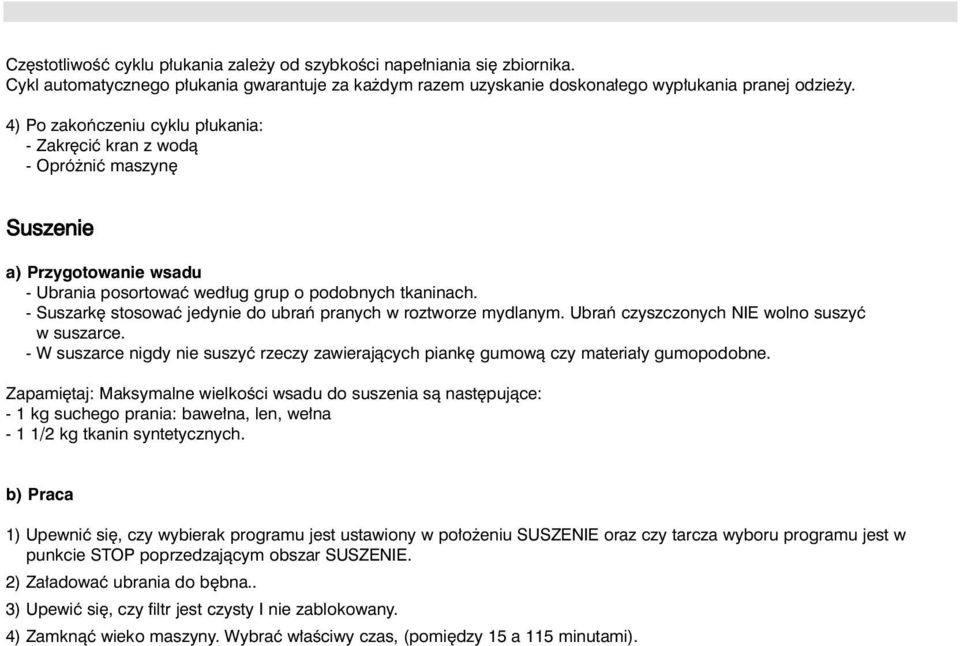 Częstotliwość cyklu płukania zależy od szybkości napełniania się zbiornika.
Cykl automatycznego płukania gwarantuje za każdym razem uzyskanie doskonałego wypłukania pranej odzieży.

4) Po zakończeniu cyklu płukania:
- Zakręcić kran z wodą
- Opróżnić maszynę

Suszenie

a) Przygotowanie wsadu
- Ubrania posortować według grup o podobnych tkaninach.
- Suszarkę stosować jedynie do ubrań pranych w roztworze mydlanym. Ubrań czyszczonych NIE wolno suszyć w suszarce.
- W suszarce nigdy nie suszyć rzeczy zawierających piankę gumową czy materiały gumopodobne.

Zapamiętaj: Maksymalne wielkości wsadu do suszenia są następujące:
- 1 kg suchego prania: bawełna, len, wełna
- 1 1/2 kg tkanin syntetycznych.

b) Praca

1) Upewnić się, czy wybierak programu jest ustawiony w położeniu SUSZENIE oraz czy tarcza wyboru programu jest w punkcie STOP poprzedzającym obszar SUSZENIE.
2) Załadować ubrania do bębna..
3) Upewić się, czy filtr jest czysty I nie zablokowany.
4) Zamknąć wieko maszyny. Wybrać właściwy czas, (pomiędzy 15 a 115 minutami).